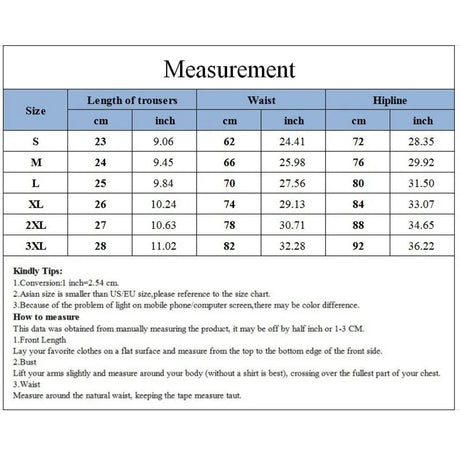 Measurement

| Size | Length of trousers | | Waist | | Hipline | |
|---|---|---|---|---|---|---|
| | cm | inch | cm | inch | cm | inch |
| S | 23 | 9.06 | 62 | 24.41 | 72 | 28.35 |
| M | 24 | 9.45 | 66 | 25.98 | 76 | 29.92 |
| L | 25 | 9.84 | 70 | 27.56 | 80 | 31.50 |
| XL | 26 | 10.24 | 74 | 29.13 | 84 | 33.07 |
| 2XL | 27 | 10.63 | 78 | 30.71 | 88 | 34.65 |
| 3XL | 28 | 11.02 | 82 | 32.28 | 92 | 36.22 |

Kindly Tips:
1.Conversion:1 inch=2.54 cm.
2.Asian size is smaller than US/EU size,please reference to the size chart.
3.Because of the problem of light on mobile phone/computer screen,there may be color difference.
How to measure
This data was obtained from manually measuring the product, it may be off by half inch or 1-3 CM.
1.Front Length
Lay your favorite clothes on a flat surface and measure from the top to the bottom edge of the front side.
2.Bust
Lift your arms slightly and measure around your body (without a shirt is best), crossing over the fullest part of your chest.
3.Waist
Measure around the natural waist, keeping the tape measure taut.